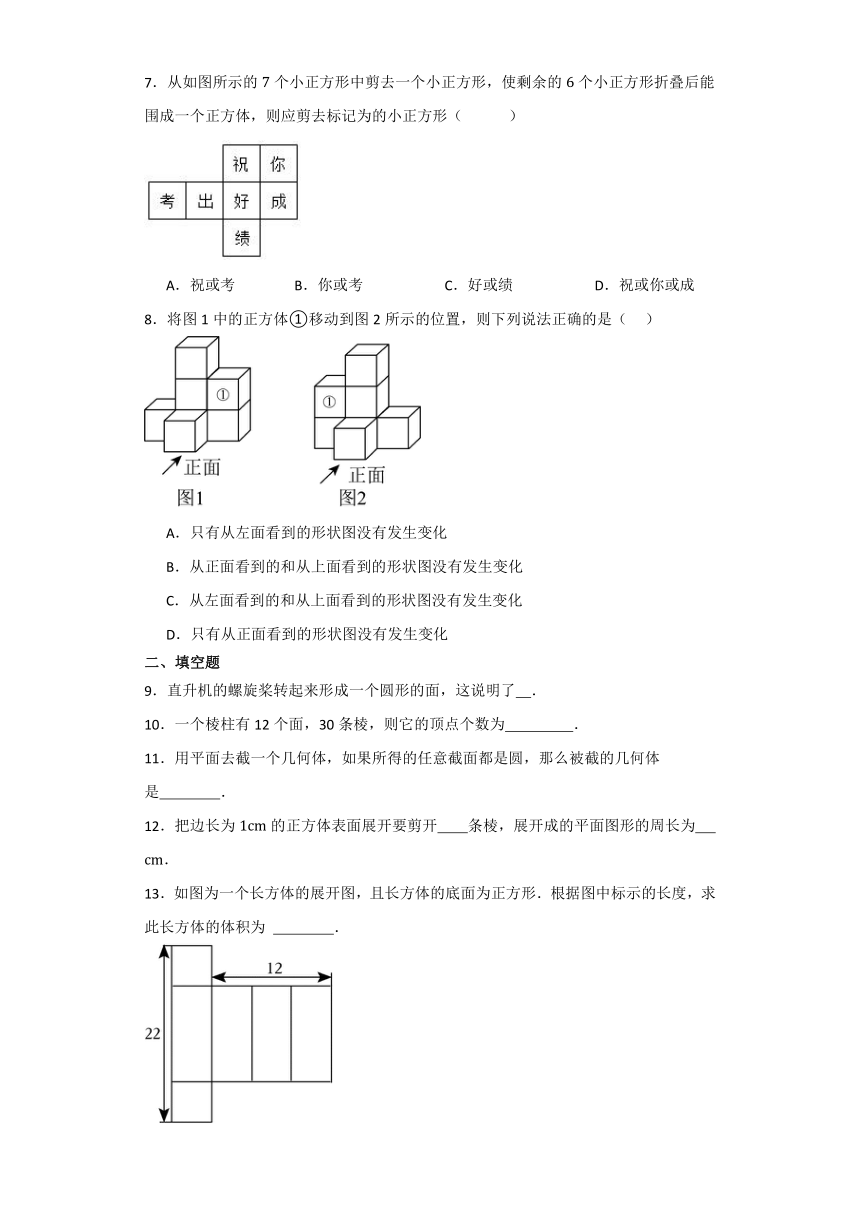 7．从如图所示的 7 个小正方形中剪去一个小正方形，使剩余的 6 个小正方形折叠后能围成一个正方体，则应剪去标记为的小正方形（　　）

祝 你
考 出 好 成
绩

A．祝或考　　B．你或考　　C．好或绩　　D．祝或你或成

8．将图 1 中的正方体①移动到图 2 所示的位置，则下列说法正确的是（　）

①
正面
图1

①
正面
图2

A．只有从左面看到的形状图没有发生变化

B．从正面看到的和从上面看到的形状图没有发生变化

C．从左面看到的和从上面看到的形状图没有发生变化

D．只有从正面看到的形状图没有发生变化

二、填空题

9．直升机的螺旋桨转起来形成一个圆形的面，这说明了__．

10．一个棱柱有 12 个面，30 条棱，则它的顶点个数为_________．

11．用平面去截一个几何体，如果所得的任意截面都是圆，那么被截的几何体是________．

12．把边长为 1cm 的正方体表面展开要剪开____条棱，展开成的平面图形的周长为___cm．

13．如图为一个长方体的展开图，且长方体的底面为正方形．根据图中标示的长度，求此长方体的体积为 ________．

12
22